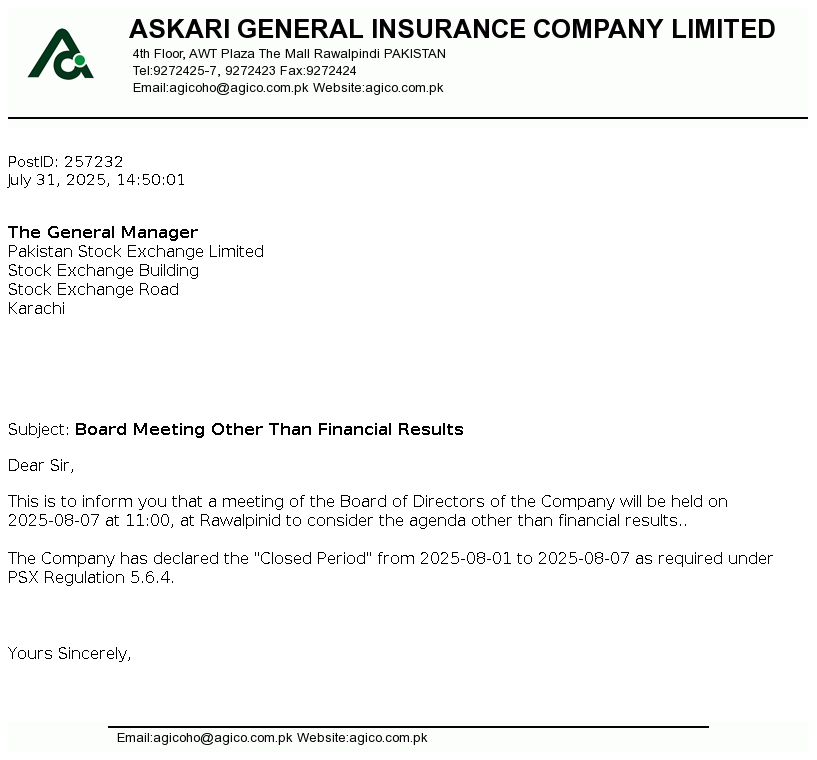 ASKARI GENERAL INSURANCE COMPANY LIMITED
4th Floor, AWT Plaza The Mall Rawalpindi PAKISTAN
Tel:9272425-7, 9272423 Fax:9272424
Email:agicoho@agico.com.pk Website:agico.com.pk

PostID: 257232
July 31, 2025, 14:50:01

The General Manager
Pakistan Stock Exchange Limited
Stock Exchange Building
Stock Exchange Road
Karachi

Subject: Board Meeting Other Than Financial Results

Dear Sir,

This is to inform you that a meeting of the Board of Directors of the Company will be held on 2025-08-07 at 11:00, at Rawalpinid to consider the agenda other than financial results..

The Company has declared the "Closed Period" from 2025-08-01 to 2025-08-07 as required under PSX Regulation 5.6.4.

Yours Sincerely,

Email:agicoho@agico.com.pk Website:agico.com.pk